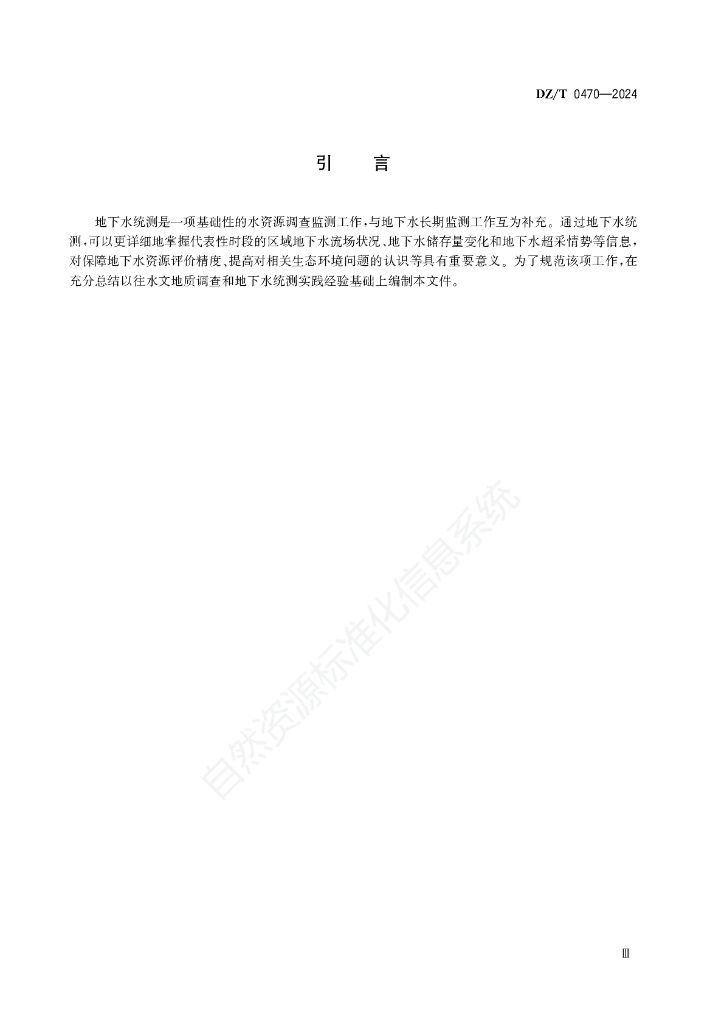 DZ/T 0470—2024

引　言

地下水统测是一项基础性的水资源调查监测工作，与地下水长期监测工作互为补充。通过地下水统测，可以更详细地掌握代表性时段的区域地下水流场状况、地下水储存量变化和地下水超采情势等信息，对保障地下水资源评价精度、提高对相关生态环境问题的认识等具有重要意义。为了规范该项工作，在充分总结以往水文地质调查和地下水统测实践经验基础上编制本文件。

自然资源标准化信息系统

Ⅲ